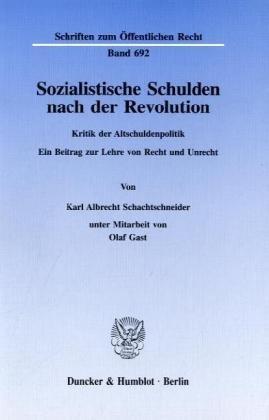 Schriften zum Öffentlichen Recht

Band 692

Sozialistische Schulden nach der Revolution

Kritik der Altschuldenpolitik

Ein Beitrag zur Lehre von Recht und Unrecht

Von

Karl Albrecht Schachtschneider

unter Mitarbeit von
Olaf Gast

Duncker & Humblot · Berlin